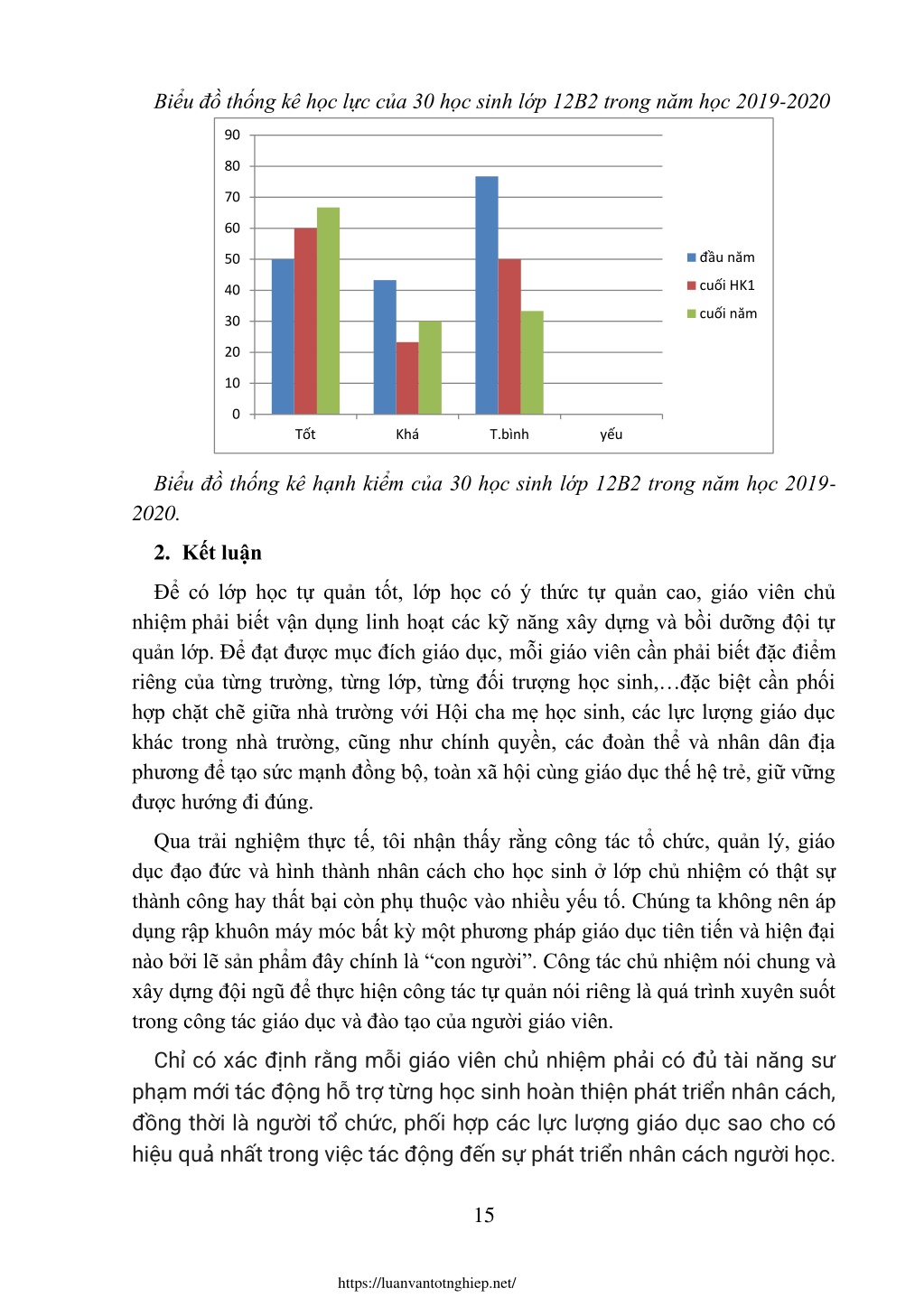 Biểu đồ thống kê học lực của 30 học sinh lớp 12B2 trong năm học 2019-2020

90
80
70
60
50
40
30
20
10
0

Tốt
Khá
T.bình
yếu

đầu năm
cuối HK1
cuối năm

Biểu đồ thống kê hạnh kiểm của 30 học sinh lớp 12B2 trong năm học 2019-2020.

2. Kết luận

Để có lớp học tự quản tốt, lớp học có ý thức tự quản cao, giáo viên chủ nhiệm phải biết vận dụng linh hoạt các kỹ năng xây dựng và bồi dưỡng đội tự quản lớp. Để đạt được mục đích giáo dục, mỗi giáo viên cần phải biết đặc điểm riêng của từng trường, từng lớp, từng đối trượng học sinh,…đặc biệt cần phối hợp chặt chẽ giữa nhà trường với Hội cha mẹ học sinh, các lực lượng giáo dục khác trong nhà trường, cũng như chính quyền, các đoàn thể và nhân dân địa phương để tạo sức mạnh đồng bộ, toàn xã hội cùng giáo dục thế hệ trẻ, giữ vững được hướng đi đúng.

Qua trải nghiệm thực tế, tôi nhận thấy rằng công tác tổ chức, quản lý, giáo dục đạo đức và hình thành nhân cách cho học sinh ở lớp chủ nhiệm có thật sự thành công hay thất bại còn phụ thuộc vào nhiều yếu tố. Chúng ta không nên áp dụng rập khuôn máy móc bất kỳ một phương pháp giáo dục tiên tiến và hiện đại nào bởi lẽ sản phẩm đây chính là “con người”. Công tác chủ nhiệm nói chung và xây dựng đội ngũ để thực hiện công tác tự quản nói riêng là quá trình xuyên suốt trong công tác giáo dục và đào tạo của người giáo viên.

Chỉ có xác định rằng mỗi giáo viên chủ nhiệm phải có đủ tài năng sư phạm mới tác động hỗ trợ từng học sinh hoàn thiện phát triển nhân cách, đồng thời là người tổ chức, phối hợp các lực lượng giáo dục sao cho có hiệu quả nhất trong việc tác động đến sự phát triển nhân cách người học.

15

https://luanvantotnghiep.net/